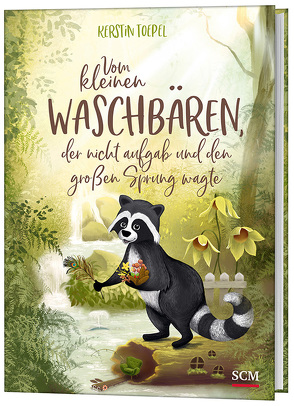 KERSTIN TOEPEL

Vom kleinen WASCHBÄREN, der nicht aufgab und den großen Sprung wagte

SCM